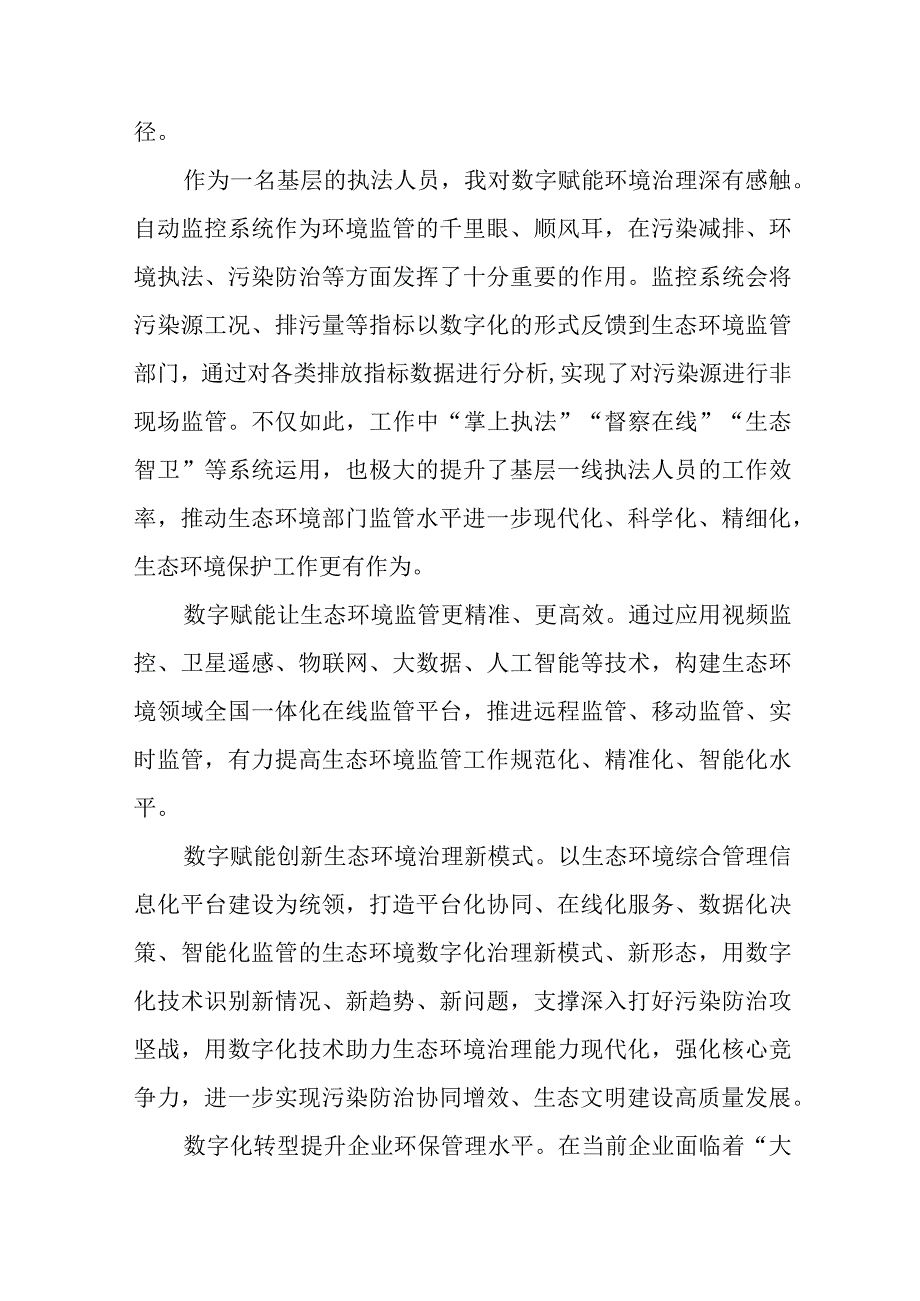 径。

作为一名基层的执法人员，我对数字赋能环境治理深有感触。自动监控系统作为环境监管的千里眼、顺风耳，在污染减排、环境执法、污染防治等方面发挥了十分重要的作用。监控系统会将污染源工况、排污量等指标以数字化的形式反馈到生态环境监管部门，通过对各类排放指标数据进行分析,实现了对污染源进行非现场监管。不仅如此，工作中“掌上执法”“督察在线”“生态智卫”等系统运用，也极大的提升了基层一线执法人员的工作效率，推动生态环境部门监管水平进一步现代化、科学化、精细化，生态环境保护工作更有作为。

数字赋能让生态环境监管更精准、更高效。通过应用视频监控、卫星遥感、物联网、大数据、人工智能等技术，构建生态环境领域全国一体化在线监管平台，推进远程监管、移动监管、实时监管，有力提高生态环境监管工作规范化、精准化、智能化水平。

数字赋能创新生态环境治理新模式。以生态环境综合管理信息化平台建设为统领，打造平台化协同、在线化服务、数据化决策、智能化监管的生态环境数字化治理新模式、新形态，用数字化技术识别新情况、新趋势、新问题，支撑深入打好污染防治攻坚战，用数字化技术助力生态环境治理能力现代化，强化核心竞争力，进一步实现污染防治协同增效、生态文明建设高质量发展。

数字化转型提升企业环保管理水平。在当前企业面临着“大